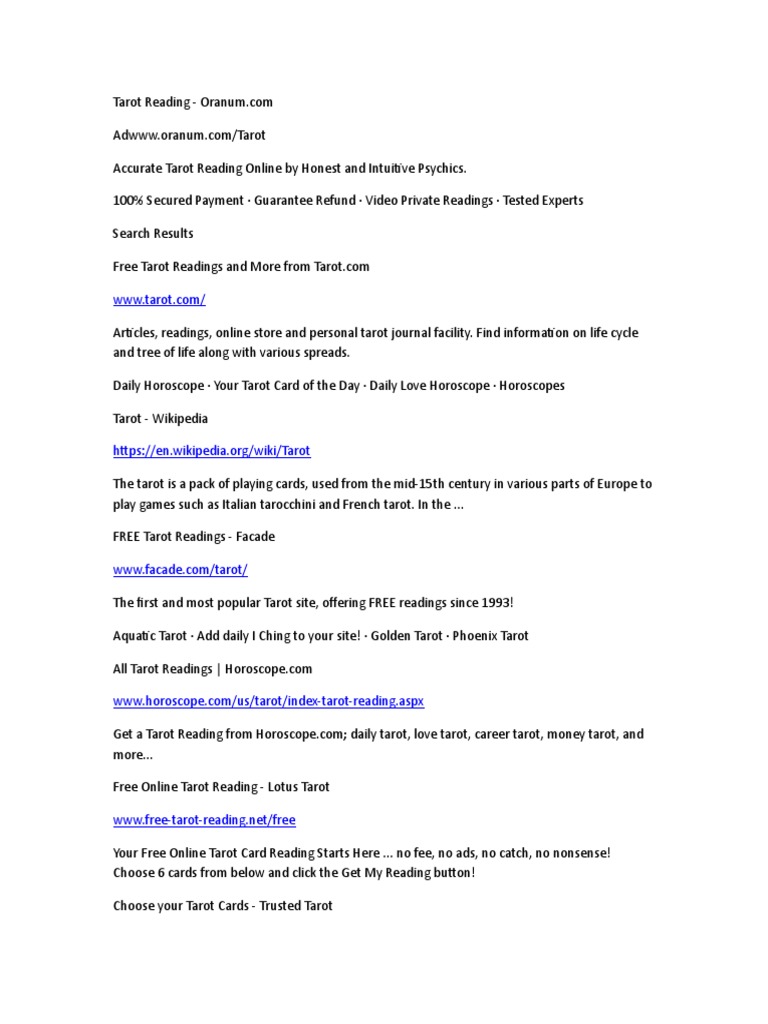 Tarot Reading - Oranum.com

Adwww.oranum.com/Tarot

Accurate Tarot Reading Online by Honest and Intuitive Psychics.

100% Secured Payment · Guarantee Refund · Video Private Readings · Tested Experts

Search Results

Free Tarot Readings and More from Tarot.com

www.tarot.com/

Articles, readings, online store and personal tarot journal facility. Find information on life cycle and tree of life along with various spreads.

Daily Horoscope · Your Tarot Card of the Day · Daily Love Horoscope · Horoscopes

Tarot - Wikipedia

https://en.wikipedia.org/wiki/Tarot

The tarot is a pack of playing cards, used from the mid-15th century in various parts of Europe to play games such as Italian tarocchini and French tarot. In the ...

FREE Tarot Readings - Facade

www.facade.com/tarot/

The first and most popular Tarot site, offering FREE readings since 1993!

Aquatic Tarot · Add daily I Ching to your site! · Golden Tarot · Phoenix Tarot

All Tarot Readings | Horoscope.com

www.horoscope.com/us/tarot/index-tarot-reading.aspx

Get a Tarot Reading from Horoscope.com; daily tarot, love tarot, career tarot, money tarot, and more...

Free Online Tarot Reading - Lotus Tarot

www.free-tarot-reading.net/free

Your Free Online Tarot Card Reading Starts Here ... no fee, no ads, no catch, no nonsense! Choose 6 cards from below and click the Get My Reading button!

Choose your Tarot Cards - Trusted Tarot